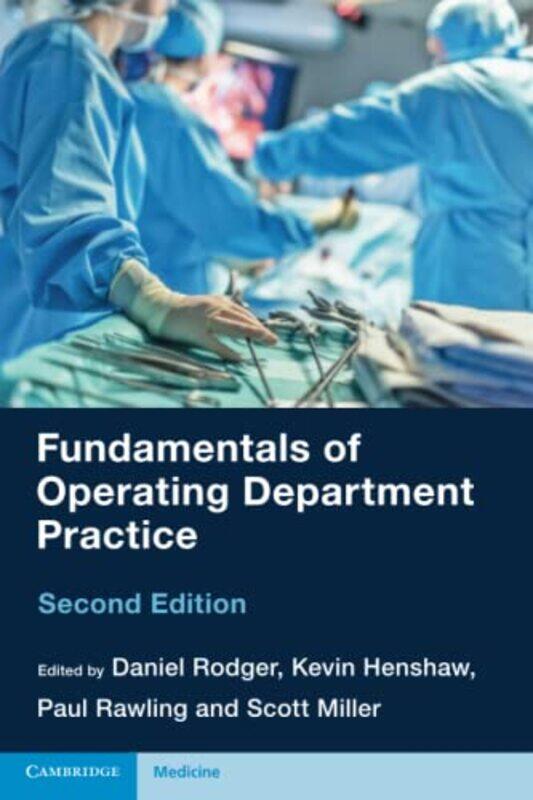 Fundamentals of Operating Department Practice

Second Edition

Edited by Daniel Rodger, Kevin Henshaw, Paul Rawling and Scott Miller

CAMBRIDGE

Medicine